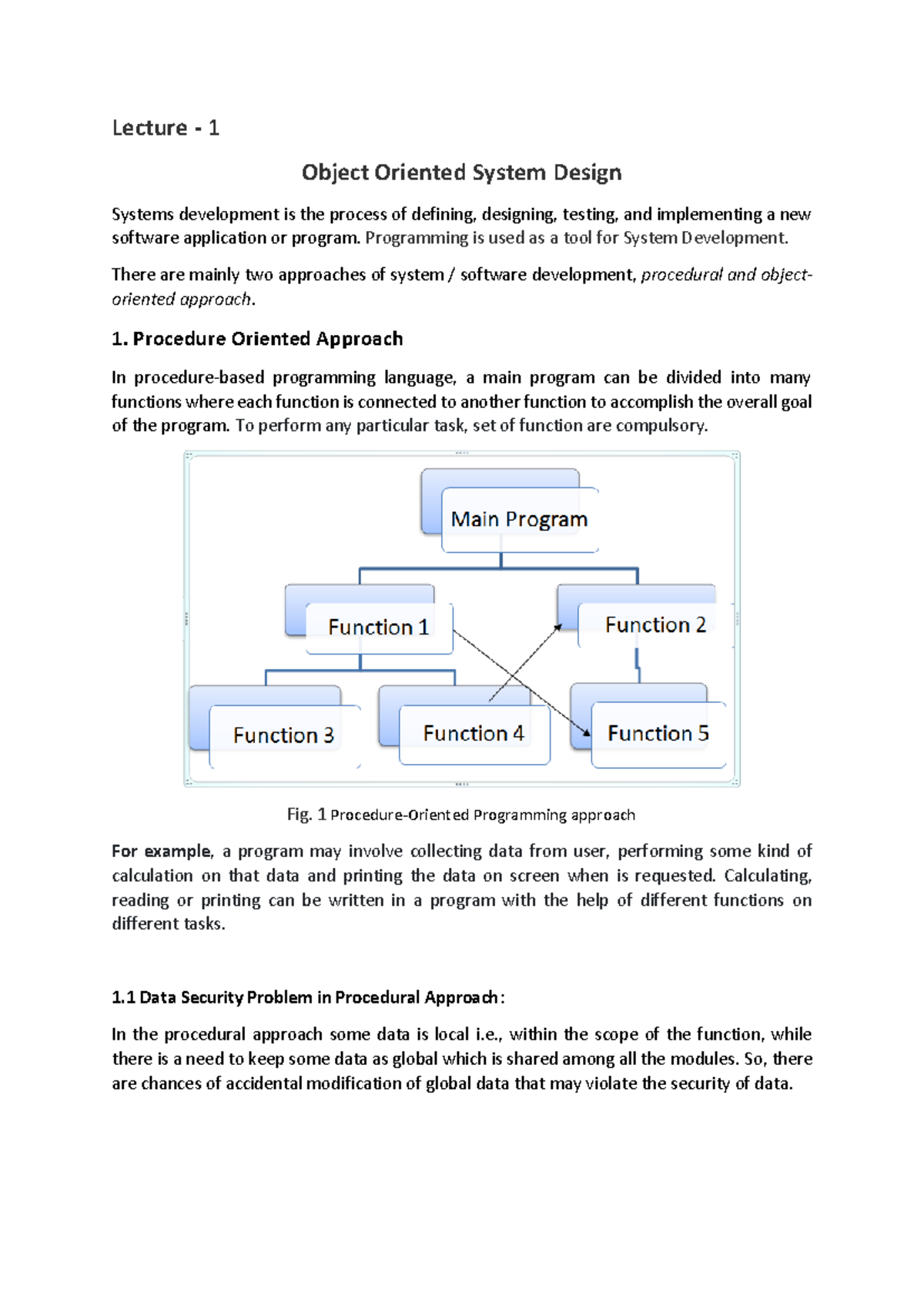 Lecture - 1

Object Oriented System Design

Systems development is the process of defining, designing, testing, and implementing a new software application or program. Programming is used as a tool for System Development.

There are mainly two approaches of system / software development, procedural and object-oriented approach.

1. Procedure Oriented Approach

In procedure-based programming language, a main program can be divided into many functions where each function is connected to another function to accomplish the overall goal of the program. To perform any particular task, set of function are compulsory.

Main Program

Function 1

Function 2

Function 3

Function 4

Function 5

Fig. 1 Procedure-Oriented Programming approach

For example, a program may involve collecting data from user, performing some kind of calculation on that data and printing the data on screen when is requested. Calculating, reading or printing can be written in a program with the help of different functions on different tasks.

1.1 Data Security Problem in Procedural Approach:

In the procedural approach some data is local i.e., within the scope of the function, while there is a need to keep some data as global which is shared among all the modules. So, there are chances of accidental modification of global data that may violate the security of data.